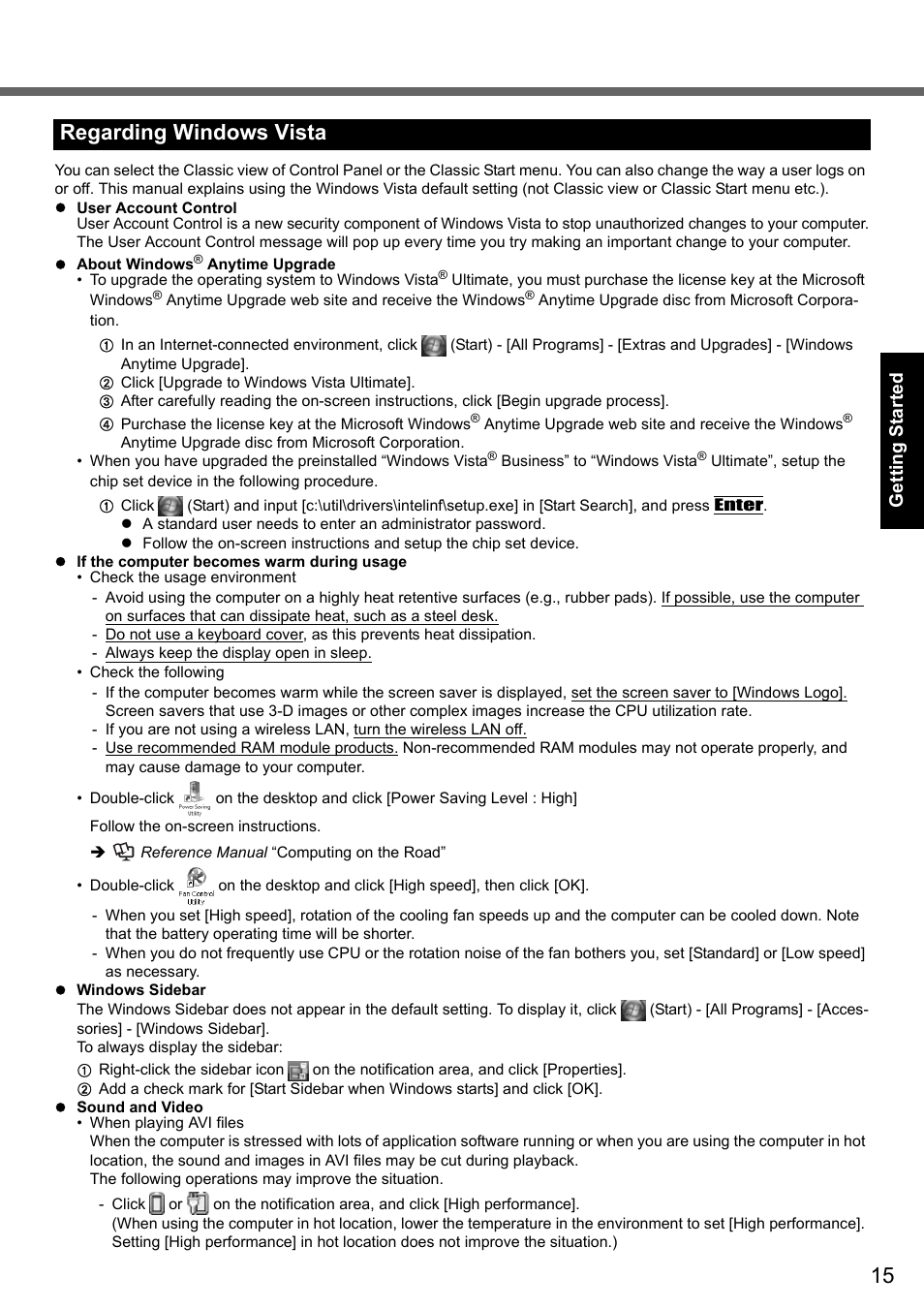 Regarding Windows Vista

You can select the Classic view of Control Panel or the Classic Start menu. You can also change the way a user logs on or off. This manual explains using the Windows Vista default setting (not Classic view or Classic Start menu etc.).

● User Account Control
User Account Control is a new security component of Windows Vista to stop unauthorized changes to your computer. The User Account Control message will pop up every time you try making an important change to your computer.

● About Windows® Anytime Upgrade
• To upgrade the operating system to Windows Vista® Ultimate, you must purchase the license key at the Microsoft Windows® Anytime Upgrade web site and receive the Windows® Anytime Upgrade disc from Microsoft Corporation.
① In an Internet-connected environment, click (Start) - [All Programs] - [Extras and Upgrades] - [Windows Anytime Upgrade].
② Click [Upgrade to Windows Vista Ultimate].
③ After carefully reading the on-screen instructions, click [Begin upgrade process].
④ Purchase the license key at the Microsoft Windows® Anytime Upgrade web site and receive the Windows® Anytime Upgrade disc from Microsoft Corporation.
• When you have upgraded the preinstalled “Windows Vista® Business” to “Windows Vista® Ultimate”, setup the chip set device in the following procedure.
① Click (Start) and input [c:\util\drivers\intelinf\setup.exe] in [Start Search], and press Enter.
● A standard user needs to enter an administrator password.
● Follow the on-screen instructions and setup the chip set device.

● If the computer becomes warm during usage
• Check the usage environment
- Avoid using the computer on a highly heat retentive surfaces (e.g., rubber pads). If possible, use the computer on surfaces that can dissipate heat, such as a steel desk.
- Do not use a keyboard cover, as this prevents heat dissipation.
- Always keep the display open in sleep.
• Check the following
- If the computer becomes warm while the screen saver is displayed, set the screen saver to [Windows Logo]. Screen savers that use 3-D images or other complex images increase the CPU utilization rate.
- If you are not using a wireless LAN, turn the wireless LAN off.
- Use recommended RAM module products. Non-recommended RAM modules may not operate properly, and may cause damage to your computer.
• Double-click Power Saving Utility on the desktop and click [Power Saving Level : High]
Follow the on-screen instructions.
➔ Reference Manual “Computing on the Road”
• Double-click Fan Control Utility on the desktop and click [High speed], then click [OK].
- When you set [High speed], rotation of the cooling fan speeds up and the computer can be cooled down. Note that the battery operating time will be shorter.
- When you do not frequently use CPU or the rotation noise of the fan bothers you, set [Standard] or [Low speed] as necessary.

● Windows Sidebar
The Windows Sidebar does not appear in the default setting. To display it, click (Start) - [All Programs] - [Accessories] - [Windows Sidebar].
To always display the sidebar:
① Right-click the sidebar icon on the notification area, and click [Properties].
② Add a check mark for [Start Sidebar when Windows starts] and click [OK].

● Sound and Video
• When playing AVI files
When the computer is stressed with lots of application software running or when you are using the computer in hot location, the sound and images in AVI files may be cut during playback.
The following operations may improve the situation.
- Click or on the notification area, and click [High performance].
(When using the computer in hot location, lower the temperature in the environment to set [High performance]. Setting [High performance] in hot location does not improve the situation.)

Getting Started

15